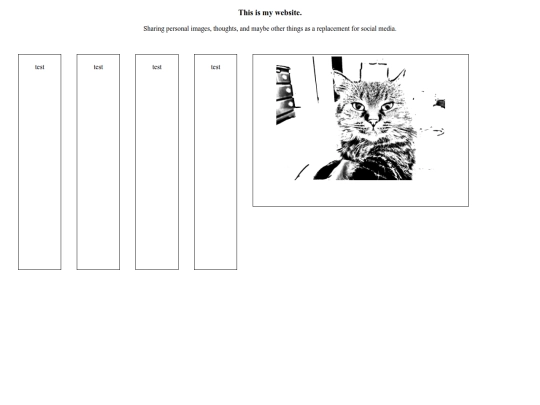 This is my website.

Sharing personal images, thoughts, and maybe other things as a replacement for social media.

test

test

test

test